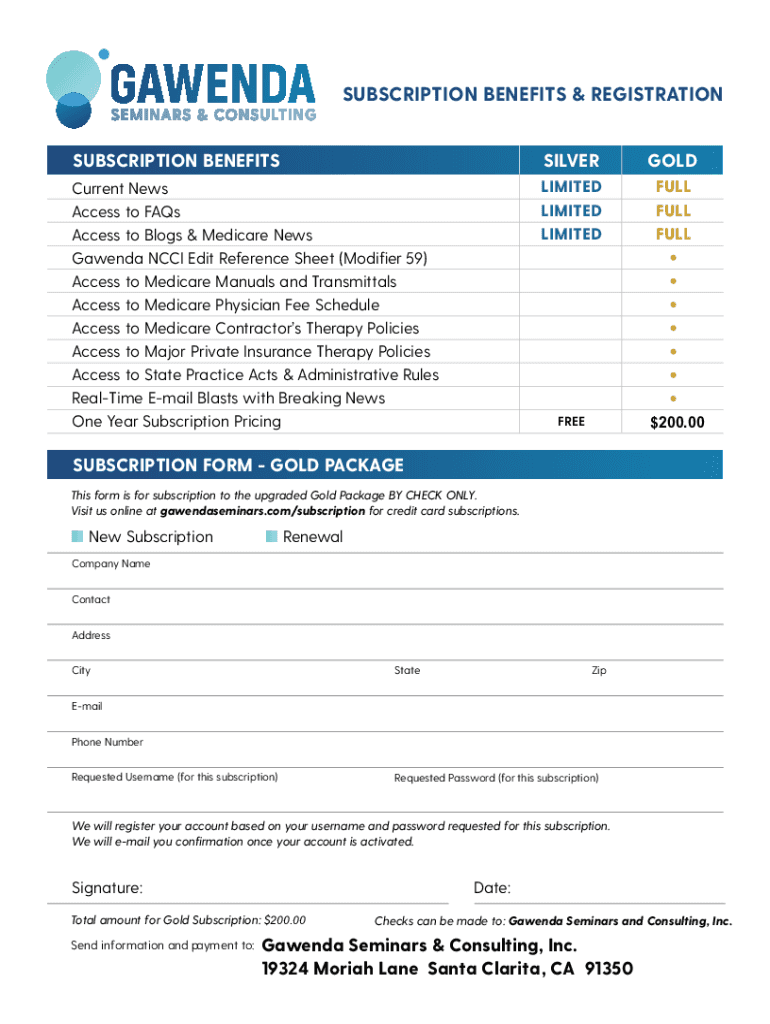 GAWENDA
SEMINARS & CONSULTING

SUBSCRIPTION BENEFITS & REGISTRATION

| SUBSCRIPTION BENEFITS | SILVER | GOLD |
|---|---|---|
| Current News | LIMITED | FULL |
| Access to FAQs | LIMITED | FULL |
| Access to Blogs & Medicare News | LIMITED | FULL |
| Gawenda NCCI Edit Reference Sheet (Modifier 59) | | • |
| Access to Medicare Manuals and Transmittals | | • |
| Access to Medicare Physician Fee Schedule | | • |
| Access to Medicare Contractor's Therapy Policies | | • |
| Access to Major Private Insurance Therapy Policies | | • |
| Access to State Practice Acts & Administrative Rules | | • |
| Real-Time E-mail Blasts with Breaking News | | • |
| One Year Subscription Pricing | FREE | $200.00 |

SUBSCRIPTION FORM - GOLD PACKAGE

This form is for subscription to the upgraded Gold Package BY CHECK ONLY.
Visit us online at gawendaseminars.com/subscription for credit card subscriptions.

New Subscription Renewal

Company Name

Contact

Address

City State Zip

E-mail

Phone Number

Requested Username (for this subscription) Requested Password (for this subscription)

We will register your account based on your username and password requested for this subscription.
We will e-mail you confirmation once your account is activated.

Signature: Date:

Total amount for Gold Subscription: $200.00 Checks can be made to: Gawenda Seminars and Consulting, Inc.

Send information and payment to: Gawenda Seminars & Consulting, Inc.
19324 Moriah Lane Santa Clarita, CA 91350